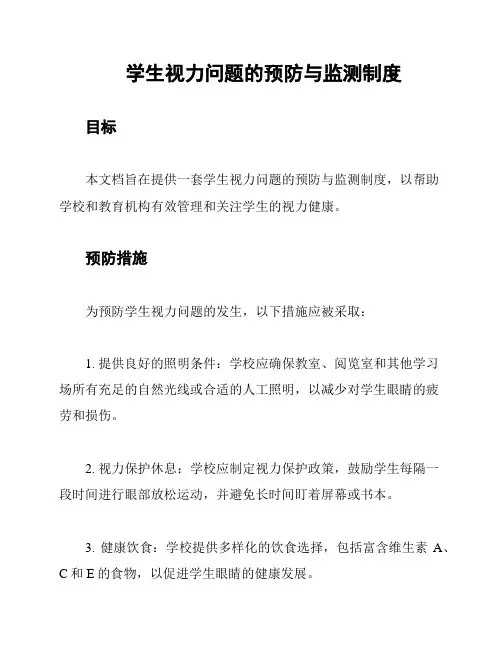 学生视力问题的预防与监测制度

目标

本文档旨在提供一套学生视力问题的预防与监测制度，以帮助学校和教育机构有效管理和关注学生的视力健康。

预防措施

为预防学生视力问题的发生，以下措施应被采取：

1. 提供良好的照明条件：学校应确保教室、阅览室和其他学习场所有充足的自然光线或合适的人工照明，以减少对学生眼睛的疲劳和损伤。

2. 视力保护休息：学校应制定视力保护政策，鼓励学生每隔一段时间进行眼部放松运动，并避免长时间盯着屏幕或书本。

3. 健康饮食：学校提供多样化的饮食选择，包括富含维生素 A、C 和 E 的食物，以促进学生眼睛的健康发展。